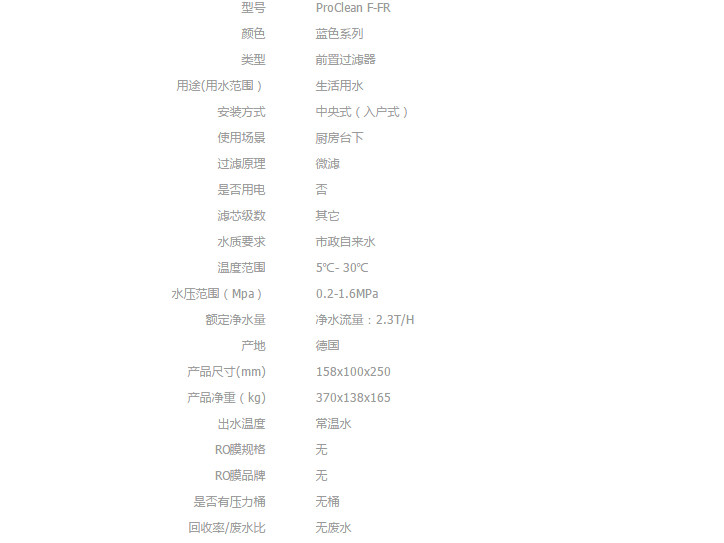 型号 ProClean F-FR
颜色 蓝色系列
类型 前置过滤器
用途(用水范围） 生活用水
安装方式 中央式（入户式）
使用场景 厨房台下
过滤原理 微滤
是否用电 否
滤芯级数 其它
水质要求 市政自来水
温度范围 5℃- 30℃
水压范围（Mpa） 0.2-1.6MPa
额定净水量 净水流量：2.3T/H
产地 德国
产品尺寸(mm) 158x100x250
产品净重（kg） 370x138x165
出水温度 常温水
RO膜规格 无
RO膜品牌 无
是否有压力桶 无桶
回收率/废水比 无废水